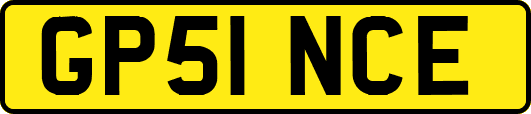 GP51 NCE